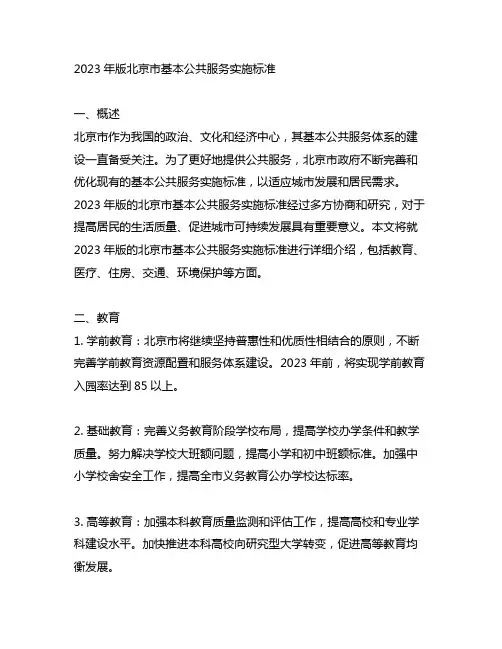 2023 年版北京市基本公共服务实施标准

一、概述
北京市作为我国的政治、文化和经济中心，其基本公共服务体系的建设一直备受关注。为了更好地提供公共服务，北京市政府不断完善和优化现有的基本公共服务实施标准，以适应城市发展和居民需求。2023 年版的北京市基本公共服务实施标准经过多方协商和研究，对于提高居民的生活质量、促进城市可持续发展具有重要意义。本文将就 2023 年版的北京市基本公共服务实施标准进行详细介绍，包括教育、医疗、住房、交通、环境保护等方面。

二、教育
1. 学前教育：北京市将继续坚持普惠性和优质性相结合的原则，不断完善学前教育资源配置和服务体系建设。2023 年前，将实现学前教育入园率达到 85 以上。

2. 基础教育：完善义务教育阶段学校布局，提高学校办学条件和教学质量。努力解决学校大班额问题，提高小学和初中班额标准。加强中小学校舍安全工作，提高全市义务教育公办学校达标率。

3. 高等教育：加强本科教育质量监测和评估工作，提高高校和专业学科建设水平。加快推进本科高校向研究型大学转变，促进高等教育均衡发展。